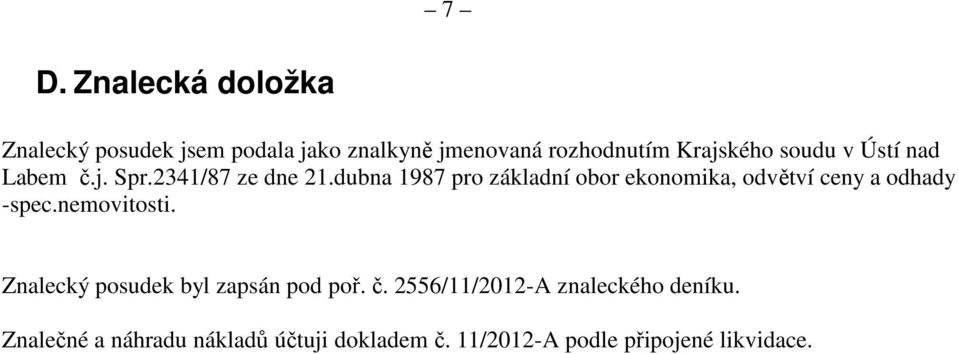 – 7 –

D. Znalecká doložka

Znalecký posudek jsem podala jako znalkyně jmenovaná rozhodnutím Krajského soudu v Ústí nad Labem č.j. Spr.2341/87 ze dne 21.dubna 1987 pro základní obor ekonomika, odvětví ceny a odhady -spec.nemovitosti.

Znalecký posudek byl zapsán pod poř. č. 2556/11/2012-A znaleckého deníku.

Znalečné a náhradu nákladů účtuji dokladem č. 11/2012-A podle připojené likvidace.